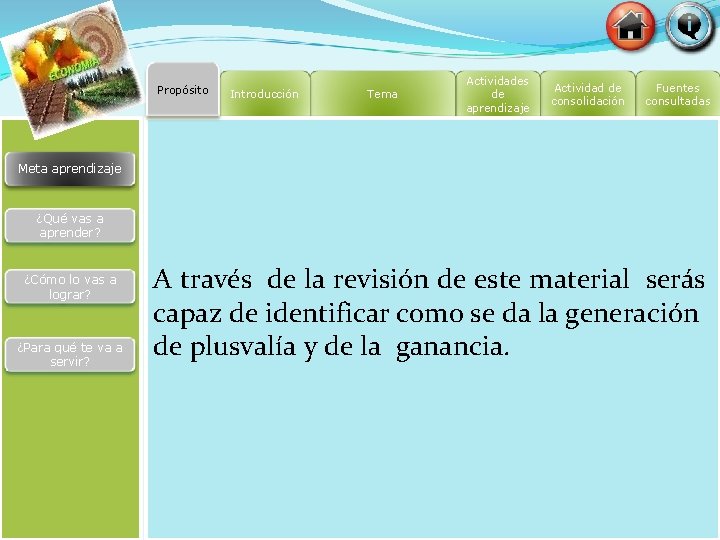 ECONOMÍA

Propósito
Introducción
Tema
Actividades de aprendizaje
Actividad de consolidación
Fuentes consultadas

Meta aprendizaje
¿Qué vas a aprender?
¿Cómo lo vas a lograr?
¿Para qué te va a servir?

A través de la revisión de este material serás capaz de identificar como se da la generación de plusvalía y de la ganancia.